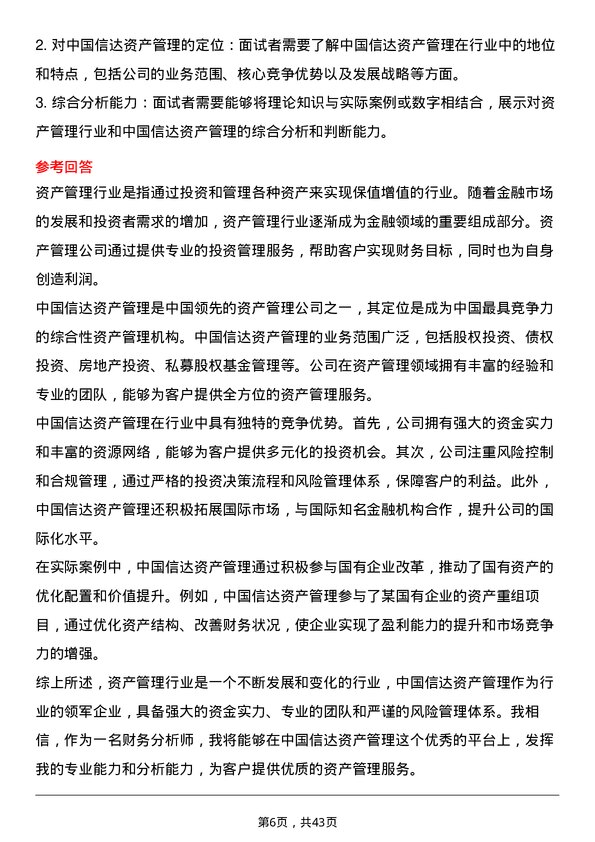 2. 对中国信达资产管理的定位：面试者需要了解中国信达资产管理在行业中的地位和特点，包括公司的业务范围、核心竞争优势以及发展战略等方面。
3. 综合分析能力：面试者需要能够将理论知识与实际案例或数字相结合，展示对资产管理行业和中国信达资产管理的综合分析和判断能力。

参考回答
资产管理行业是指通过投资和管理各种资产来实现保值增值的行业。随着金融市场的发展和投资者需求的增加，资产管理行业逐渐成为金融领域的重要组成部分。资产管理公司通过提供专业的投资管理服务，帮助客户实现财务目标，同时也为自身创造利润。
中国信达资产管理是中国领先的资产管理公司之一，其定位是成为中国最具竞争力的综合性资产管理机构。中国信达资产管理的业务范围广泛，包括股权投资、债权投资、房地产投资、私募股权基金管理等。公司在资产管理领域拥有丰富的经验和专业的团队，能够为客户提供全方位的资产管理服务。
中国信达资产管理在行业中具有独特的竞争优势。首先，公司拥有强大的资金实力和丰富的资源网络，能够为客户提供多元化的投资机会。其次，公司注重风险控制和合规管理，通过严格的投资决策流程和风险管理体系，保障客户的利益。此外，中国信达资产管理还积极拓展国际市场，与国际知名金融机构合作，提升公司的国际化水平。
在实际案例中，中国信达资产管理通过积极参与国有企业改革，推动了国有资产的优化配置和价值提升。例如，中国信达资产管理参与了某国有企业的资产重组项目，通过优化资产结构、改善财务状况，使企业实现了盈利能力的提升和市场竞争力的增强。
综上所述，资产管理行业是一个不断发展和变化的行业，中国信达资产管理作为行业的领军企业，具备强大的资金实力、专业的团队和严谨的风险管理体系。我相信，作为一名财务分析师，我将能够在中国信达资产管理这个优秀的平台上，发挥我的专业能力和分析能力，为客户提供优质的资产管理服务。

第6页，共43页